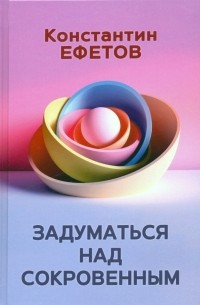 Константин
ЕФЕТОВ

ЗАДУМАТЬСЯ
НАД
СОКРОВЕННЫМ